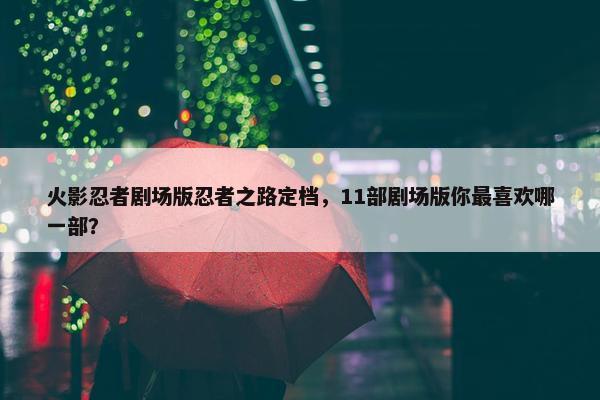 火影忍者剧场版忍者之路定档，11部剧场版你最喜欢哪一部?